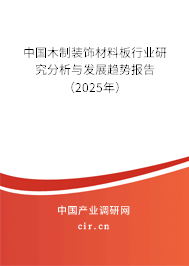 中国木制装饰材料板行业研究分析与发展趋势报告（2025年）

中国产业调研网
cir.cn